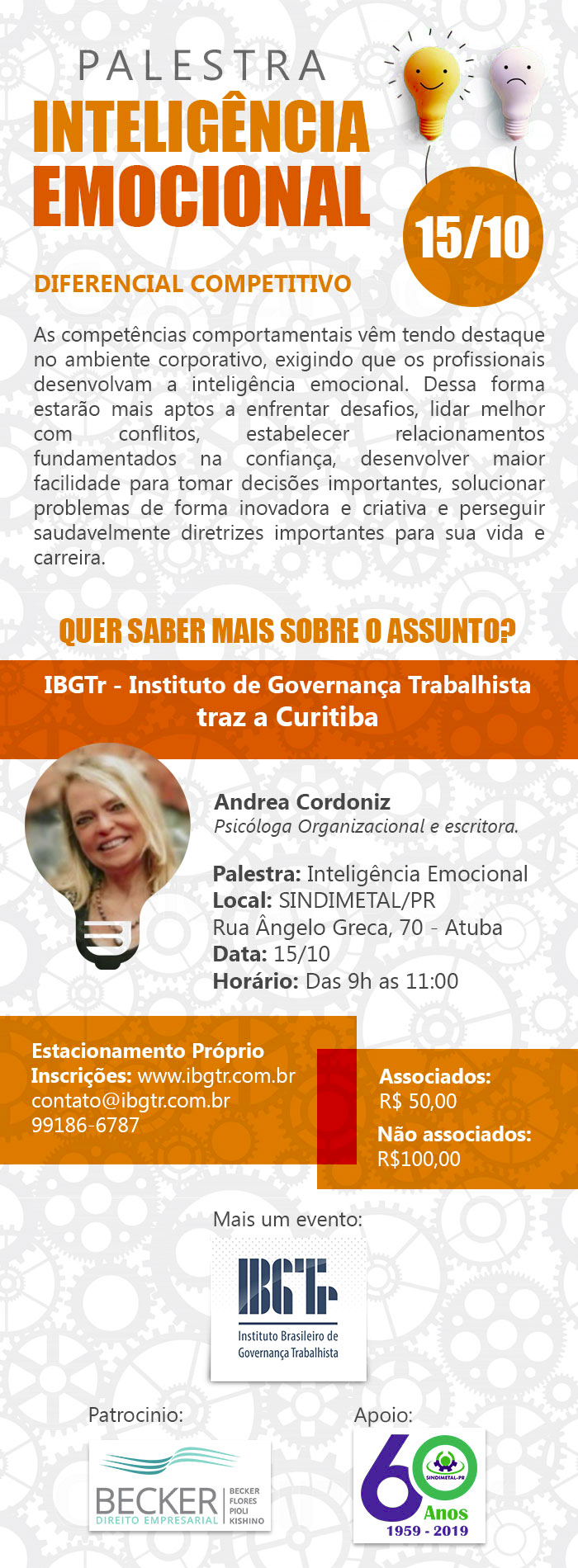 PALESTRA
INTELIGÊNCIA
EMOCIONAL

15/10

DIFERENCIAL COMPETITIVO

As competências comportamentais vêm tendo destaque no ambiente corporativo, exigindo que os profissionais desenvolvam a inteligência emocional. Dessa forma estarão mais aptos a enfrentar desafios, lidar melhor com conflitos, estabelecer relacionamentos fundamentados na confiança, desenvolver maior facilidade para tomar decisões importantes, solucionar problemas de forma inovadora e criativa e perseguir saudavelmente diretrizes importantes para sua vida e carreira.

QUER SABER MAIS SOBRE O ASSUNTO?

IBGTr - Instituto de Governança Trabalhista
traz a Curitiba

Andrea Cordoniz
Psicóloga Organizacional e escritora.

Palestra: Inteligência Emocional
Local: SINDIMETAL/PR
Rua Ângelo Greca, 70 - Atuba
Data: 15/10
Horário: Das 9h as 11:00

Estacionamento Próprio
Inscrições: www.ibgtr.com.br
contato@ibgtr.com.br
99186-6787

Associados:
R$ 50,00
Não associados:
R$100,00

Mais um evento:

IBGTr
Instituto Brasileiro de
Governança Trabalhista

Patrocinio:

BECKER
DIREITO EMPRESARIAL
BECKER
FLORES
PIOLI
KISHINO

Apoio:

60
SINDIMETAL-PR
Anos
1959 - 2019